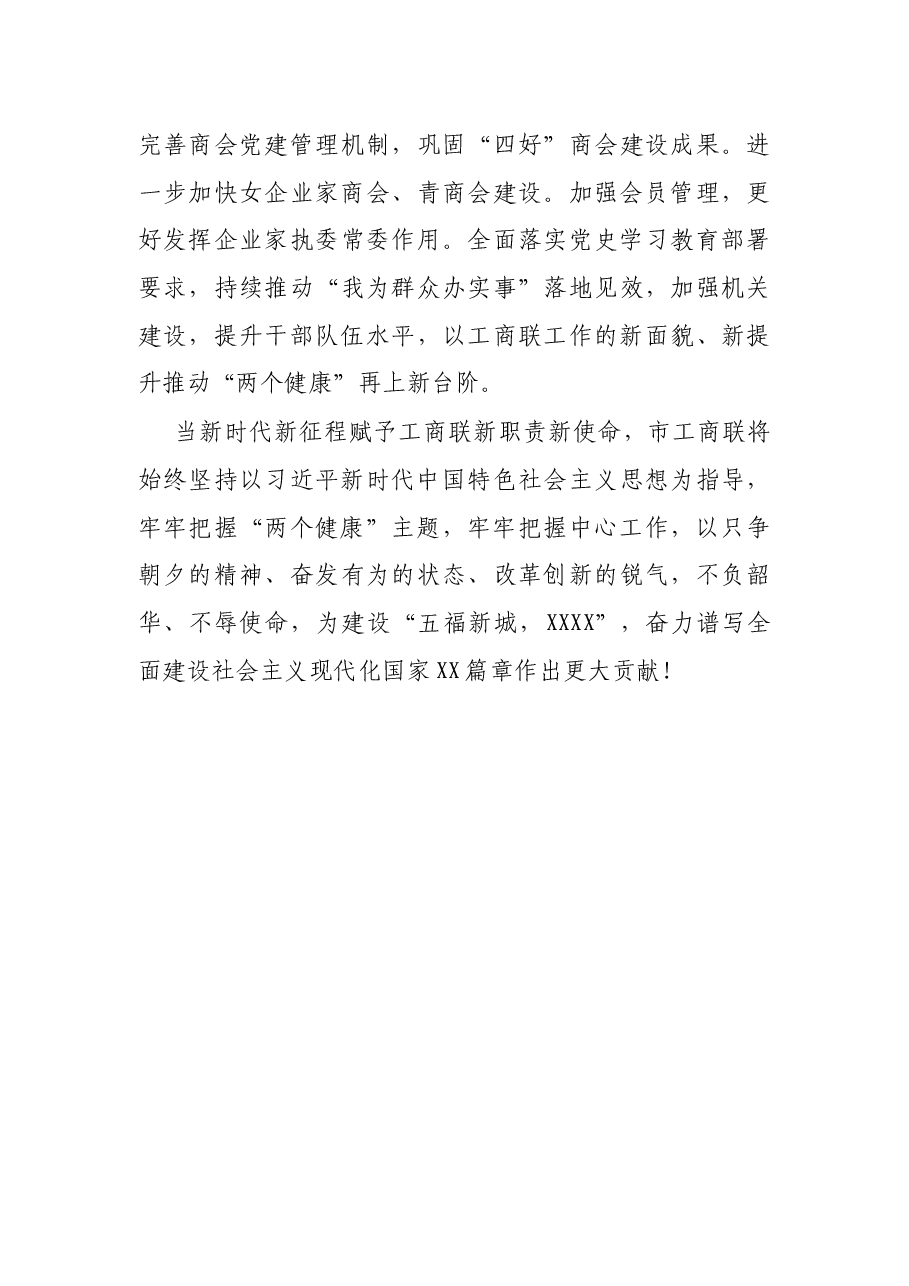 完善商会党建管理机制，巩固“四好”商会建设成果。进一步加快女企业家商会、青商会建设。加强会员管理，更好发挥企业家执委常委作用。全面落实党史学习教育部署要求，持续推动“我为群众办实事”落地见效，加强机关建设，提升干部队伍水平，以工商联工作的新面貌、新提升推动“两个健康”再上新台阶。

当新时代新征程赋予工商联新职责新使命，市工商联将始终坚持以习近平新时代中国特色社会主义思想为指导，牢牢把握“两个健康”主题，牢牢把握中心工作，以只争朝夕的精神、奋发有为的状态、改革创新的锐气，不负韶华、不辱使命，为建设“五福新城，XXXX”，奋力谱写全面建设社会主义现代化国家XX篇章作出更大贡献！